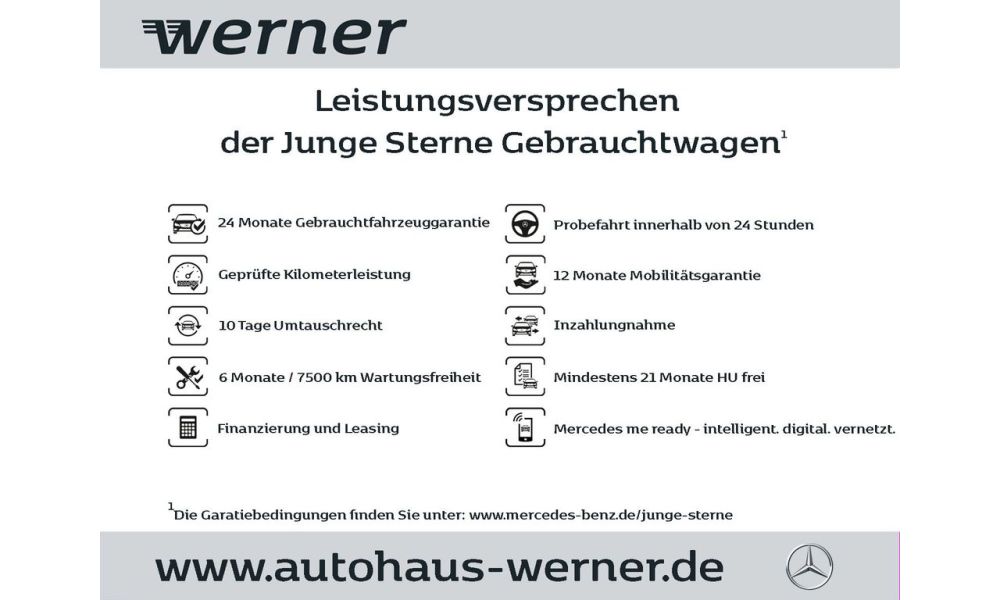 werner

Leistungsversprechen der Junge Sterne Gebrauchtwagen$^1$

24 Monate Gebrauchtfahrzeuggarantie

Geprüfte Kilometerleistung

10 Tage Umtauschrecht

6 Monate / 7500 km Wartungsfreiheit

Finanzierung und Leasing

Probefahrt innerhalb von 24 Stunden

12 Monate Mobilitätsgarantie

Inzahlungnahme

Mindestens 21 Monate HU frei

Mercedes me ready - intelligent. digital. vernetzt.

$^1$Die Garatiebedingungen finden Sie unter: www.mercedes-benz.de/junge-sterne

www.autohaus-werner.de